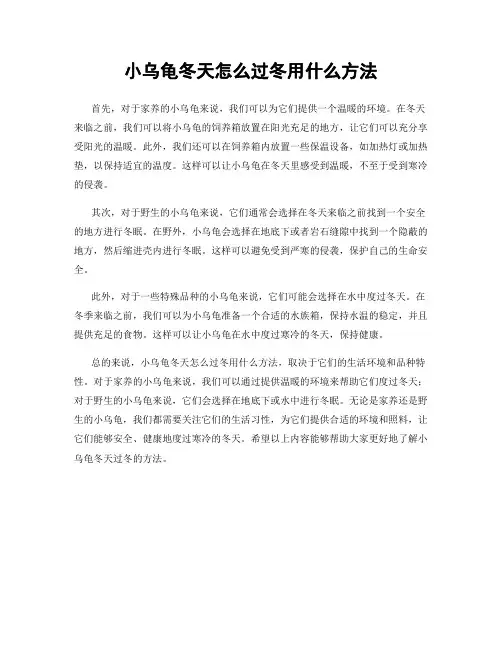 小乌龟冬天怎么过冬用什么方法

首先，对于家养的小乌龟来说，我们可以为它们提供一个温暖的环境。在冬天来临之前，我们可以将小乌龟的饲养箱放置在阳光充足的地方，让它们可以充分享受阳光的温暖。此外，我们还可以在饲养箱内放置一些保温设备，如加热灯或加热垫，以保持适宜的温度。这样可以让小乌龟在冬天里感受到温暖，不至于受到寒冷的侵袭。

其次，对于野生的小乌龟来说，它们通常会选择在冬天来临之前找到一个安全的地方进行冬眠。在野外，小乌龟会选择在地底下或者岩石缝隙中找到一个隐蔽的地方，然后缩进壳内进行冬眠。这样可以避免受到严寒的侵袭，保护自己的生命安全。

此外，对于一些特殊品种的小乌龟来说，它们可能会选择在水中度过冬天。在冬季来临之前，我们可以为小乌龟准备一个合适的水族箱，保持水温的稳定，并且提供充足的食物。这样可以让小乌龟在水中度过寒冷的冬天，保持健康。

总的来说，小乌龟冬天怎么过冬用什么方法，取决于它们的生活环境和品种特性。对于家养的小乌龟来说，我们可以通过提供温暖的环境来帮助它们度过冬天；对于野生的小乌龟来说，它们会选择在地底下或水中进行冬眠。无论是家养还是野生的小乌龟，我们都需要关注它们的生活习性，为它们提供合适的环境和照料，让它们能够安全、健康地度过寒冷的冬天。希望以上内容能够帮助大家更好地了解小乌龟冬天过冬的方法。